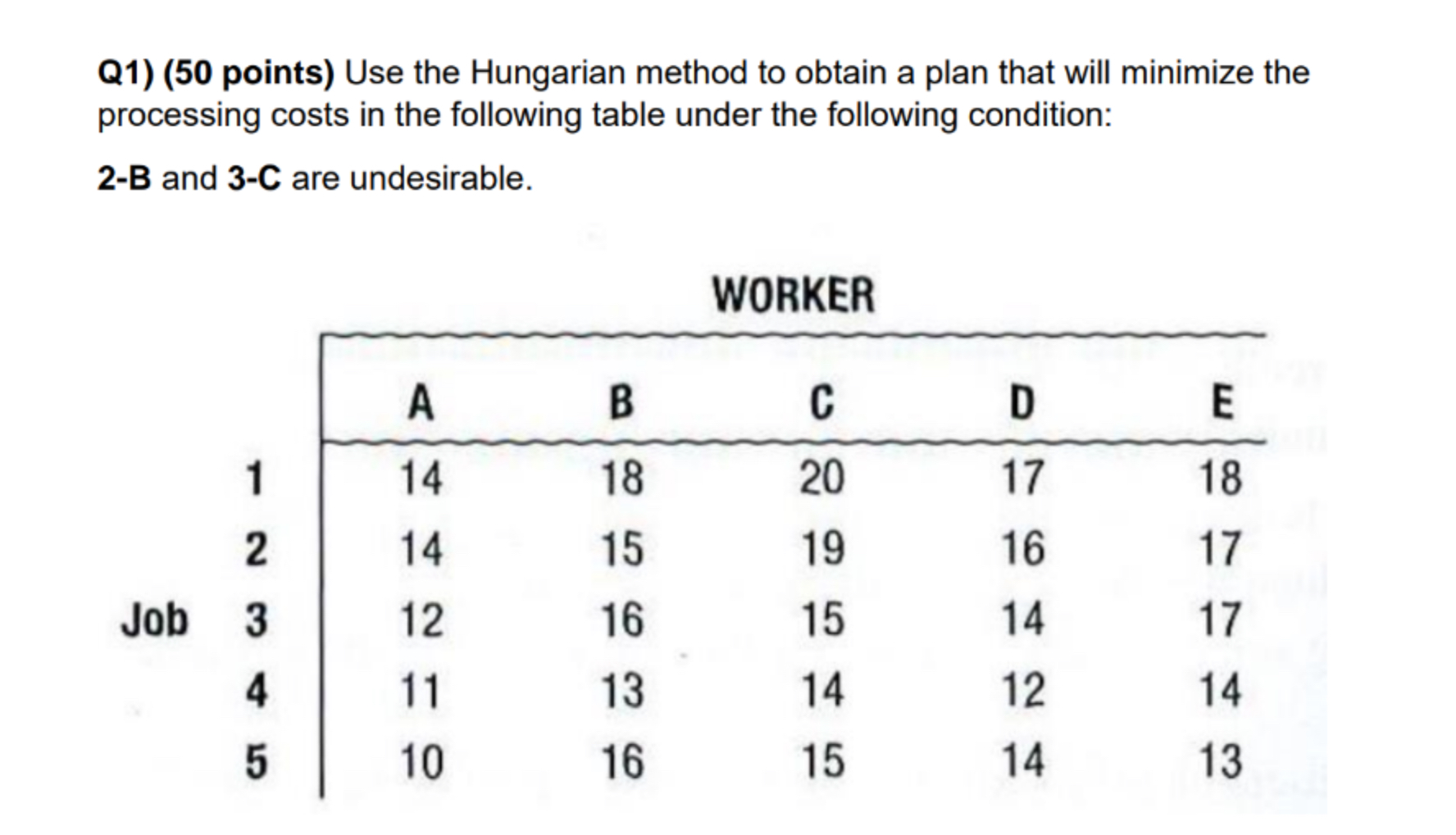 Q1) (50 points) Use the Hungarian method to obtain a plan that will minimize the processing costs in the following table under the following condition:

2-B and 3-C are undesirable.

WORKER

| | | A | B | C | D | E |
|---|---|---|---|---|---|---|
| | 1 | 14 | 18 | 20 | 17 | 18 |
| | 2 | 14 | 15 | 19 | 16 | 17 |
| Job | 3 | 12 | 16 | 15 | 14 | 17 |
| | 4 | 11 | 13 | 14 | 12 | 14 |
| | 5 | 10 | 16 | 15 | 14 | 13 |